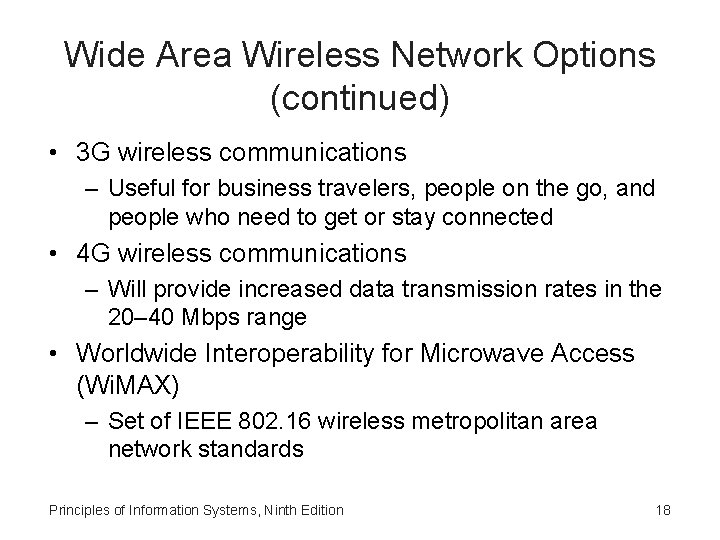 Wide Area Wireless Network Options (continued)

• 3G wireless communications
– Useful for business travelers, people on the go, and people who need to get or stay connected

• 4G wireless communications
– Will provide increased data transmission rates in the 20–40 Mbps range

• Worldwide Interoperability for Microwave Access (WiMAX)
– Set of IEEE 802.16 wireless metropolitan area network standards

Principles of Information Systems, Ninth Edition

18